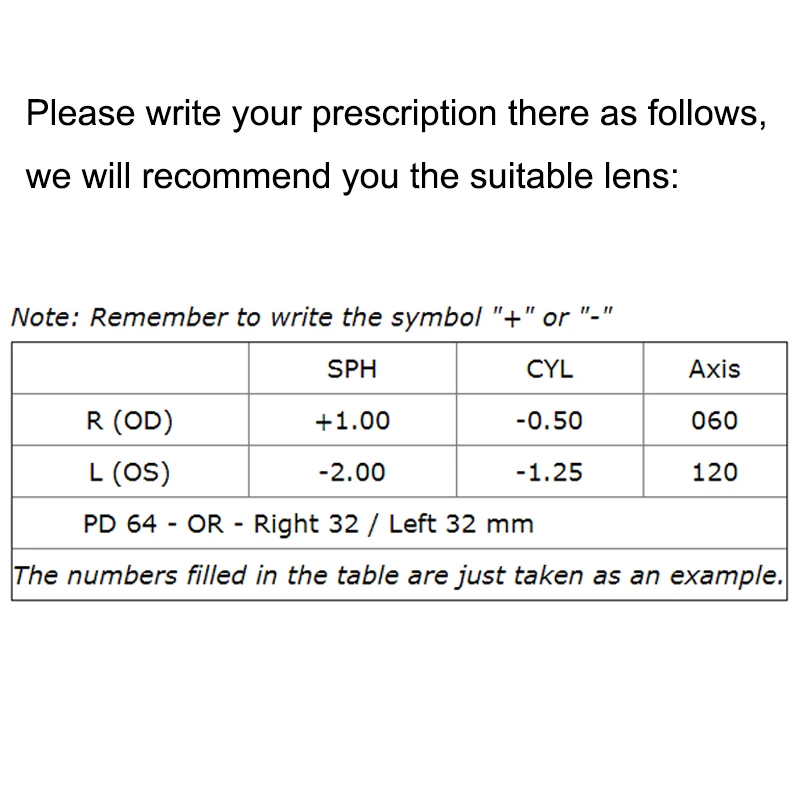 Please write your prescription there as follows, we will recommend you the suitable lens:

Note: Remember to write the symbol "+" or "-"

|  | SPH | CYL | Axis |
|---|---|---|---|
| R (OD) | +1.00 | -0.50 | 060 |
| L (OS) | -2.00 | -1.25 | 120 |
| PD 64 - OR - Right 32 / Left 32 mm |  |  |  |
| The numbers filled in the table are just taken as an example. |  |  |  |